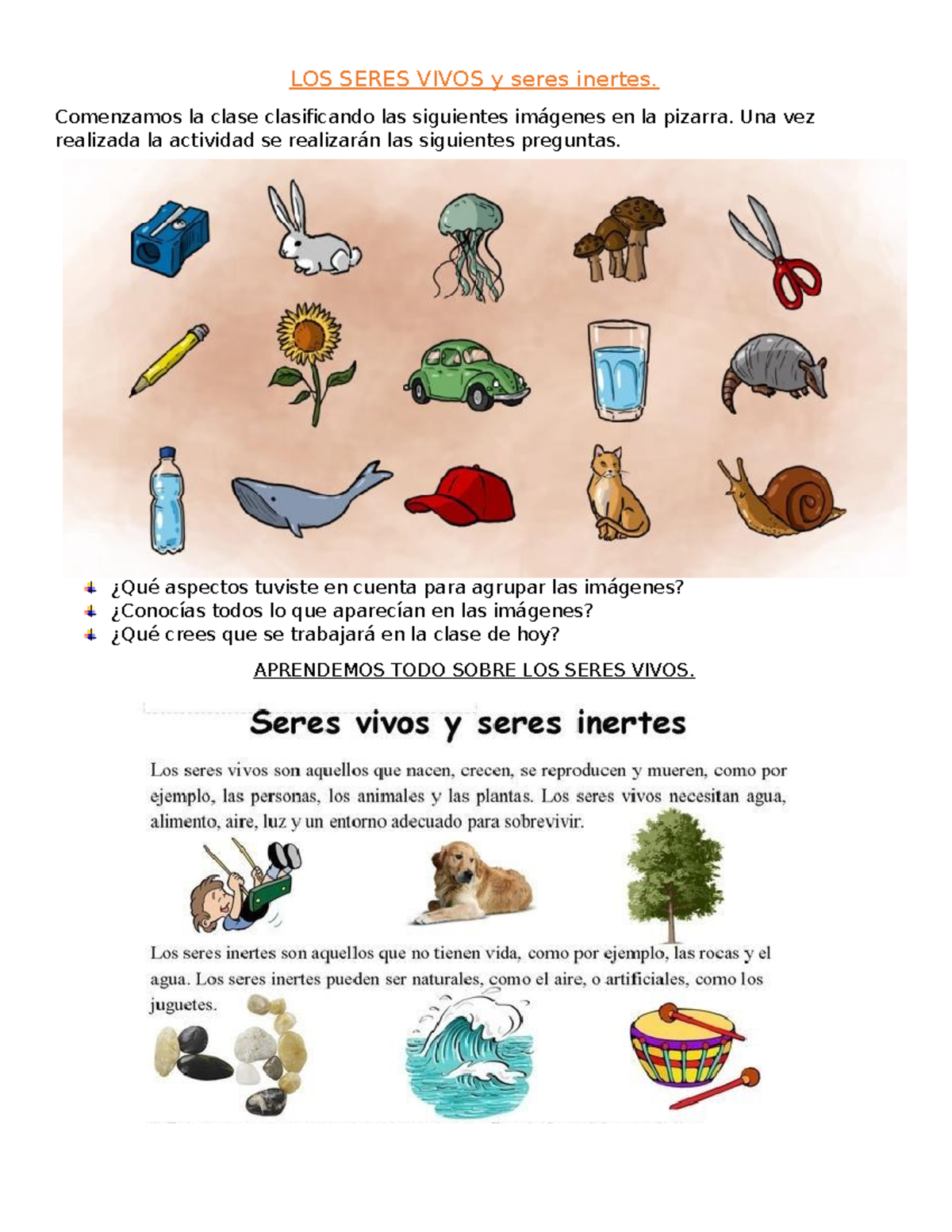 LOS SERES VIVOS y seres inertes.

Comenzamos la clase clasificando las siguientes imágenes en la pizarra. Una vez realizada la actividad se realizarán las siguientes preguntas.

¿Qué aspectos tuviste en cuenta para agrupar las imágenes?
¿Conocías todos lo que aparecían en las imágenes?
¿Qué crees que se trabajará en la clase de hoy?

APRENDEMOS TODO SOBRE LOS SERES VIVOS.

Seres vivos y seres inertes

Los seres vivos son aquellos que nacen, crecen, se reproducen y mueren, como por ejemplo, las personas, los animales y las plantas. Los seres vivos necesitan agua, alimento, aire, luz y un entorno adecuado para sobrevivir.

Los seres inertes son aquellos que no tienen vida, como por ejemplo, las rocas y el agua. Los seres inertes pueden ser naturales, como el aire, o artificiales, como los juguetes.